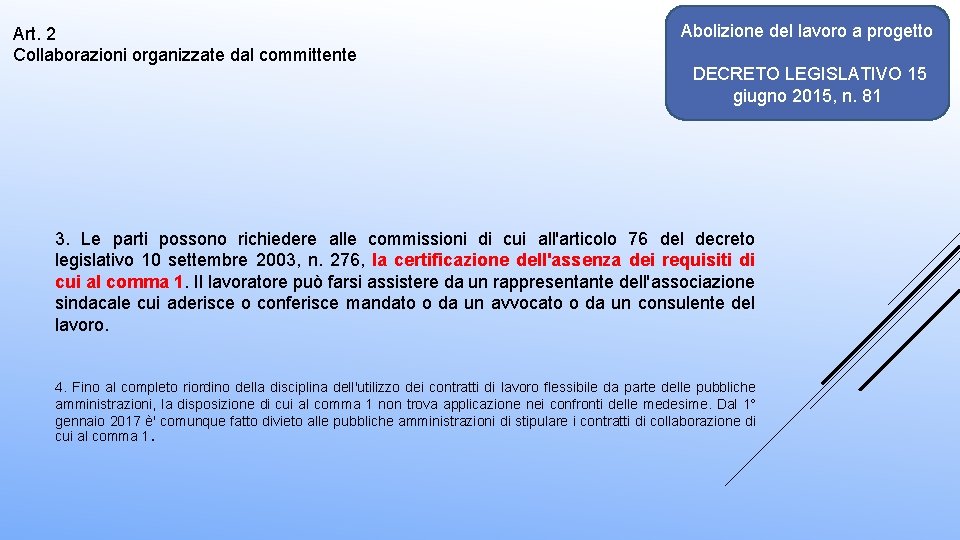 Art. 2
Collaborazioni organizzate dal committente

Abolizione del lavoro a progetto

DECRETO LEGISLATIVO 15 giugno 2015, n. 81

3. Le parti possono richiedere alle commissioni di cui all'articolo 76 del decreto legislativo 10 settembre 2003, n. 276, la certificazione dell'assenza dei requisiti di cui al comma 1. Il lavoratore può farsi assistere da un rappresentante dell'associazione sindacale cui aderisce o conferisce mandato o da un avvocato o da un consulente del lavoro.

4. Fino al completo riordino della disciplina dell'utilizzo dei contratti di lavoro flessibile da parte delle pubbliche amministrazioni, la disposizione di cui al comma 1 non trova applicazione nei confronti delle medesime. Dal 1° gennaio 2017 è' comunque fatto divieto alle pubbliche amministrazioni di stipulare i contratti di collaborazione di cui al comma 1.